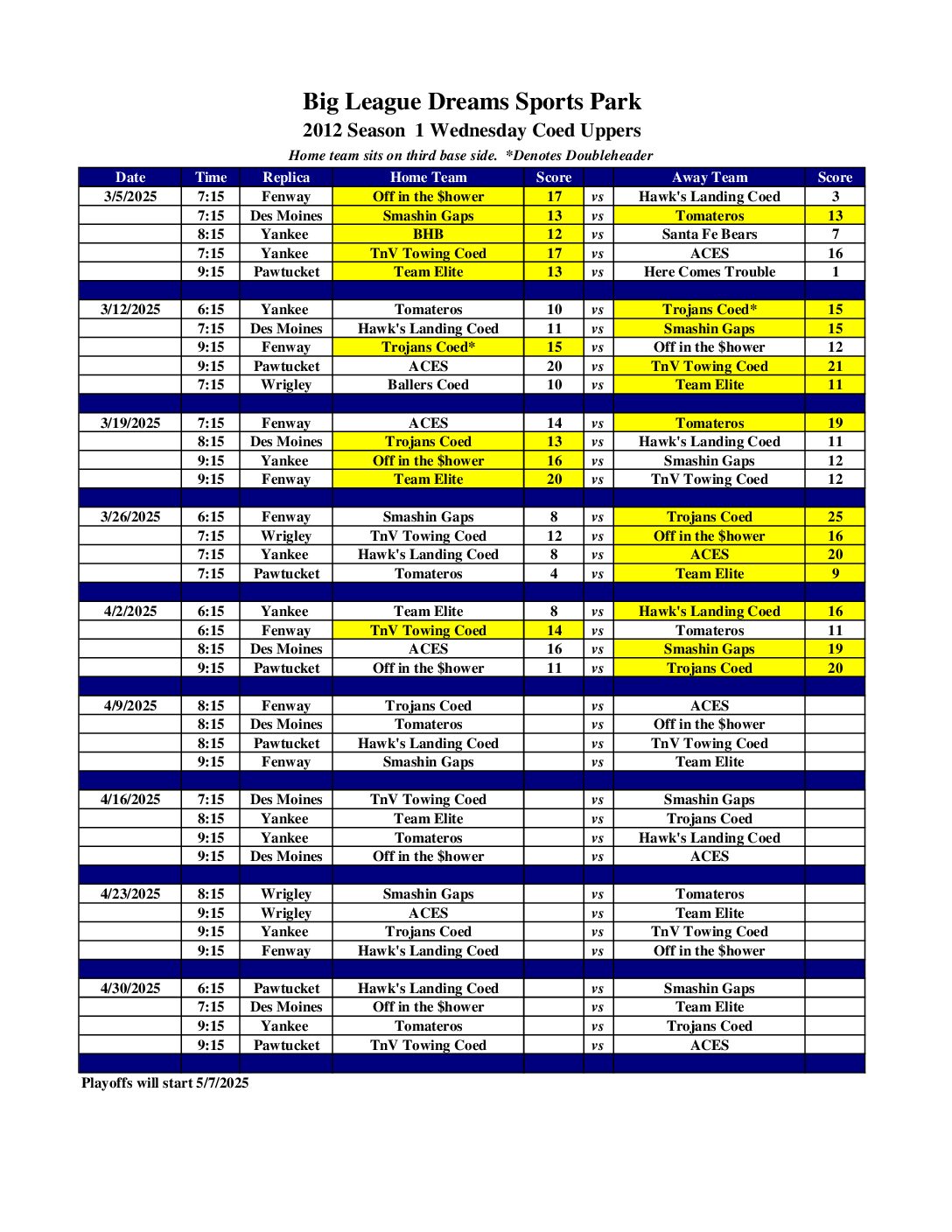 Big League Dreams Sports Park
2012 Season 1 Wednesday Coed Uppers
Home team sits on third base side. *Denotes Doubleheader

| Date | Time | Replica | Home Team | Score | | Away Team | Score |
|---|---|---|---|---|---|---|---|
| 3/5/2025 | 7:15 | Fenway | Off in the $hower | 17 | vs | Hawk's Landing Coed | 3 |
| | 7:15 | Des Moines | Smashin Gaps | 13 | vs | Tomateros | 13 |
| | 8:15 | Yankee | BHB | 12 | vs | Santa Fe Bears | 7 |
| | 7:15 | Yankee | TnV Towing Coed | 17 | vs | ACES | 16 |
| | 9:15 | Pawtucket | Team Elite | 13 | vs | Here Comes Trouble | 1 |
| | | | | | | | |
| 3/12/2025 | 6:15 | Yankee | Tomateros | 10 | vs | Trojans Coed* | 15 |
| | 7:15 | Des Moines | Hawk's Landing Coed | 11 | vs | Smashin Gaps | 15 |
| | 9:15 | Fenway | Trojans Coed* | 15 | vs | Off in the $hower | 12 |
| | 9:15 | Pawtucket | ACES | 20 | vs | TnV Towing Coed | 21 |
| | 7:15 | Wrigley | Ballers Coed | 10 | vs | Team Elite | 11 |
| | | | | | | | |
| 3/19/2025 | 7:15 | Fenway | ACES | 14 | vs | Tomateros | 19 |
| | 8:15 | Des Moines | Trojans Coed | 13 | vs | Hawk's Landing Coed | 11 |
| | 9:15 | Yankee | Off in the $hower | 16 | vs | Smashin Gaps | 12 |
| | 9:15 | Fenway | Team Elite | 20 | vs | TnV Towing Coed | 12 |
| | | | | | | | |
| 3/26/2025 | 6:15 | Fenway | Smashin Gaps | 8 | vs | Trojans Coed | 25 |
| | 7:15 | Wrigley | TnV Towing Coed | 12 | vs | Off in the $hower | 16 |
| | 7:15 | Yankee | Hawk's Landing Coed | 8 | vs | ACES | 20 |
| | 7:15 | Pawtucket | Tomateros | 4 | vs | Team Elite | 9 |
| | | | | | | | |
| 4/2/2025 | 6:15 | Yankee | Team Elite | 8 | vs | Hawk's Landing Coed | 16 |
| | 6:15 | Fenway | TnV Towing Coed | 14 | vs | Tomateros | 11 |
| | 8:15 | Des Moines | ACES | 16 | vs | Smashin Gaps | 19 |
| | 9:15 | Pawtucket | Off in the $hower | 11 | vs | Trojans Coed | 20 |
| | | | | | | | |
| 4/9/2025 | 8:15 | Fenway | Trojans Coed | | vs | ACES | |
| | 8:15 | Des Moines | Tomateros | | vs | Off in the $hower | |
| | 8:15 | Pawtucket | Hawk's Landing Coed | | vs | TnV Towing Coed | |
| | 9:15 | Fenway | Smashin Gaps | | vs | Team Elite | |
| | | | | | | | |
| 4/16/2025 | 7:15 | Des Moines | TnV Towing Coed | | vs | Smashin Gaps | |
| | 8:15 | Yankee | Team Elite | | vs | Trojans Coed | |
| | 9:15 | Yankee | Tomateros | | vs | Hawk's Landing Coed | |
| | 9:15 | Des Moines | Off in the $hower | | vs | ACES | |
| | | | | | | | |
| 4/23/2025 | 8:15 | Wrigley | Smashin Gaps | | vs | Tomateros | |
| | 9:15 | Wrigley | ACES | | vs | Team Elite | |
| | 9:15 | Yankee | Trojans Coed | | vs | TnV Towing Coed | |
| | 9:15 | Fenway | Hawk's Landing Coed | | vs | Off in the $hower | |
| | | | | | | | |
| 4/30/2025 | 6:15 | Pawtucket | Hawk's Landing Coed | | vs | Smashin Gaps | |
| | 7:15 | Des Moines | Off in the $hower | | vs | Team Elite | |
| | 9:15 | Yankee | Tomateros | | vs | Trojans Coed | |
| | 9:15 | Pawtucket | TnV Towing Coed | | vs | ACES | |

Playoffs will start 5/7/2025